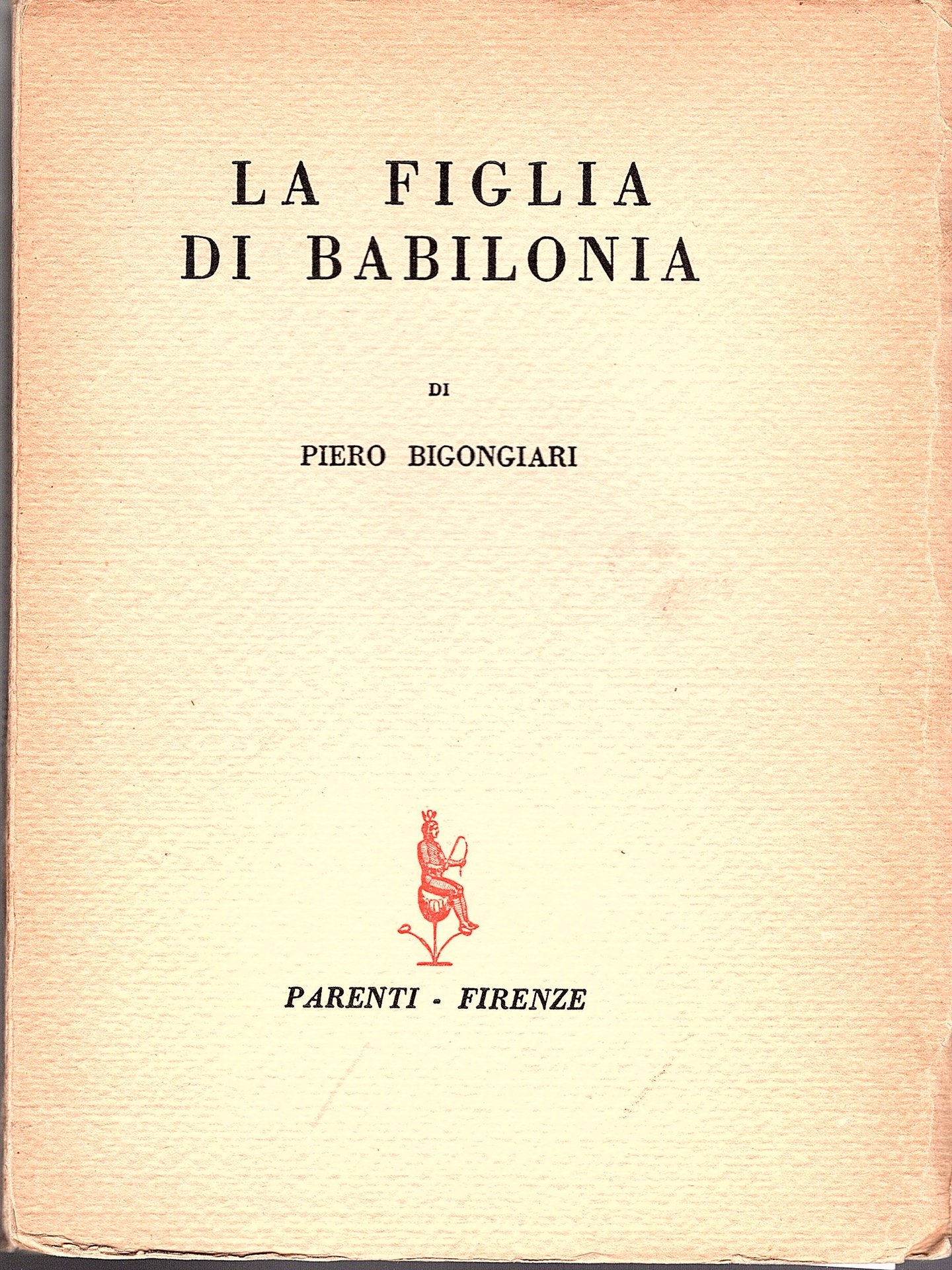 LA FIGLIA
DI BABILONIA

DI

PIERO BIGONGIARI

PARENTI - FIRENZE